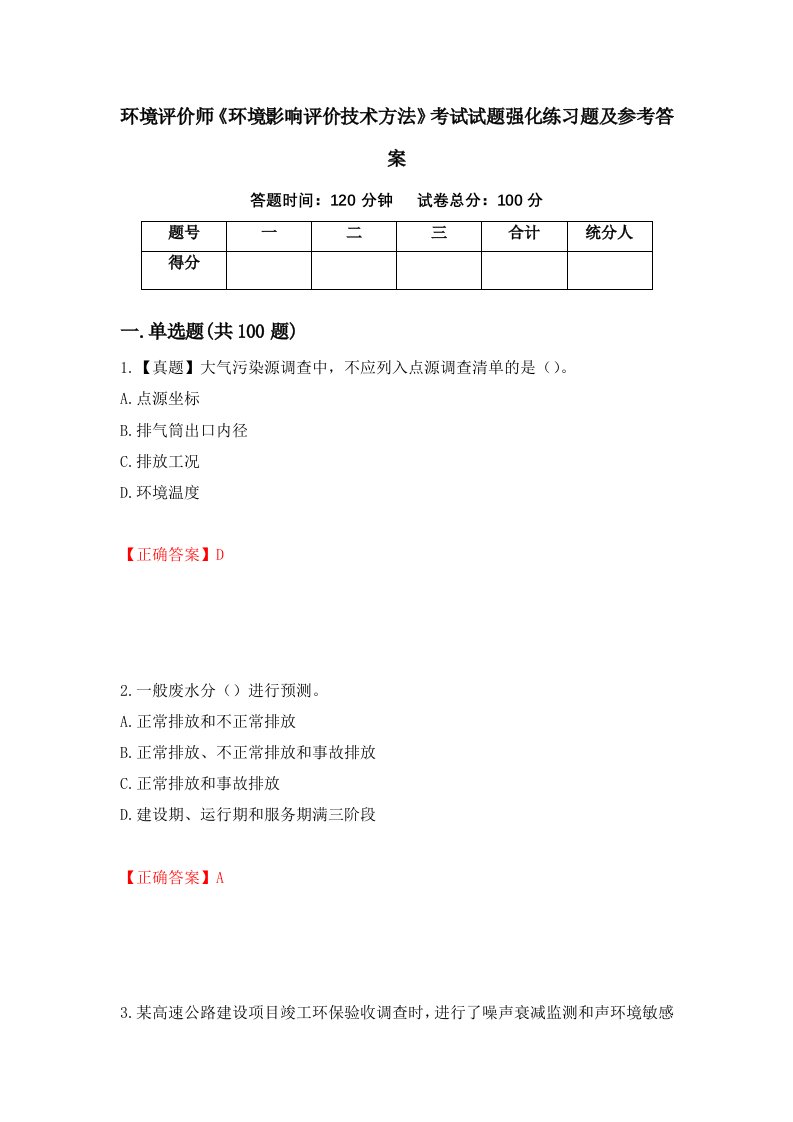 环境评价师《环境影响评价技术方法》考试试题强化练习题及参考答案

答题时间：120 分钟　　试卷总分：100 分

| 题号 | 一 | 二 | 三 | 合计 | 统分人 |
|---|---|---|---|---|---|
| 得分 |  |  |  |  |  |

一.单选题(共 100 题)

1.【真题】大气污染源调查中，不应列入点源调查清单的是（）。

A.点源坐标

B.排气筒出口内径

C.排放工况

D.环境温度

【正确答案】D

2.一般废水分（）进行预测。

A.正常排放和不正常排放

B.正常排放、不正常排放和事故排放

C.正常排放和事故排放

D.建设期、运行期和服务期满三阶段

【正确答案】A

3.某高速公路建设项目竣工环保验收调查时，进行了噪声衰减监测和声环境敏感